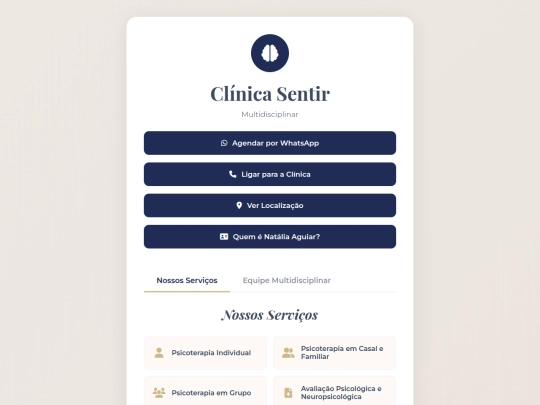 Clínica Sentir

Multidisciplinar

Agendar por WhatsApp

Ligar para a Clínica

Ver Localização

Quem é Natália Aguiar?

Nossos Serviços

Equipe Multidisciplinar

Nossos Serviços

Psicoterapia Individual

Psicoterapia em Casal e Familiar

Psicoterapia em Grupo

Avaliação Psicológica e Neuropsicológica